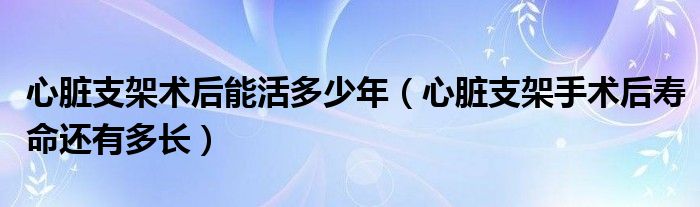 心脏支架术后能活多少年（心脏支架手术后寿命还有多长）